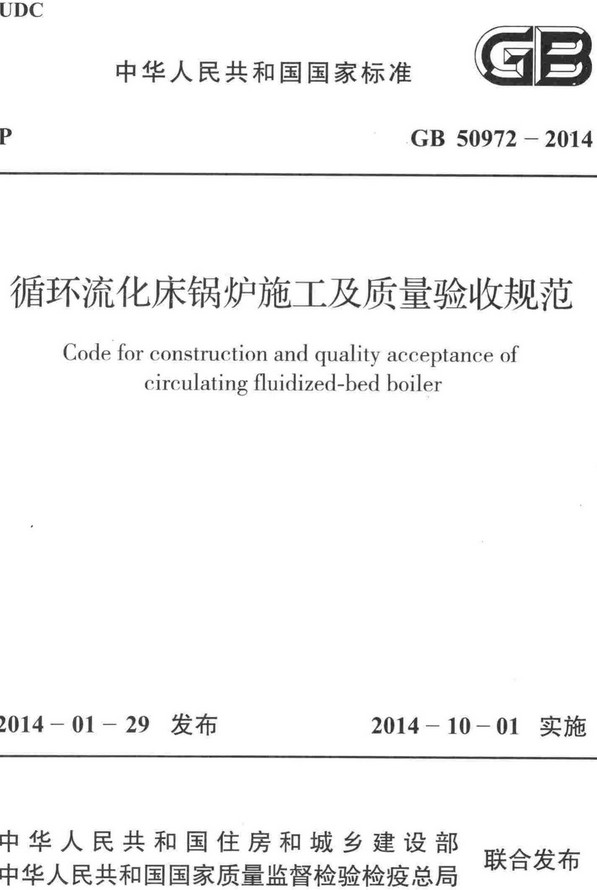 UDC

中华人民共和国国家标准

GB

P

GB 50972 – 2014

循环流化床锅炉施工及质量验收规范

Code for construction and quality acceptance of circulating fluidized-bed boiler

2014 – 01 – 29 发布

2014 – 10 – 01 实施

中华人民共和国住房和城乡建设部
中华人民共和国国家质量监督检验检疫总局

联合发布